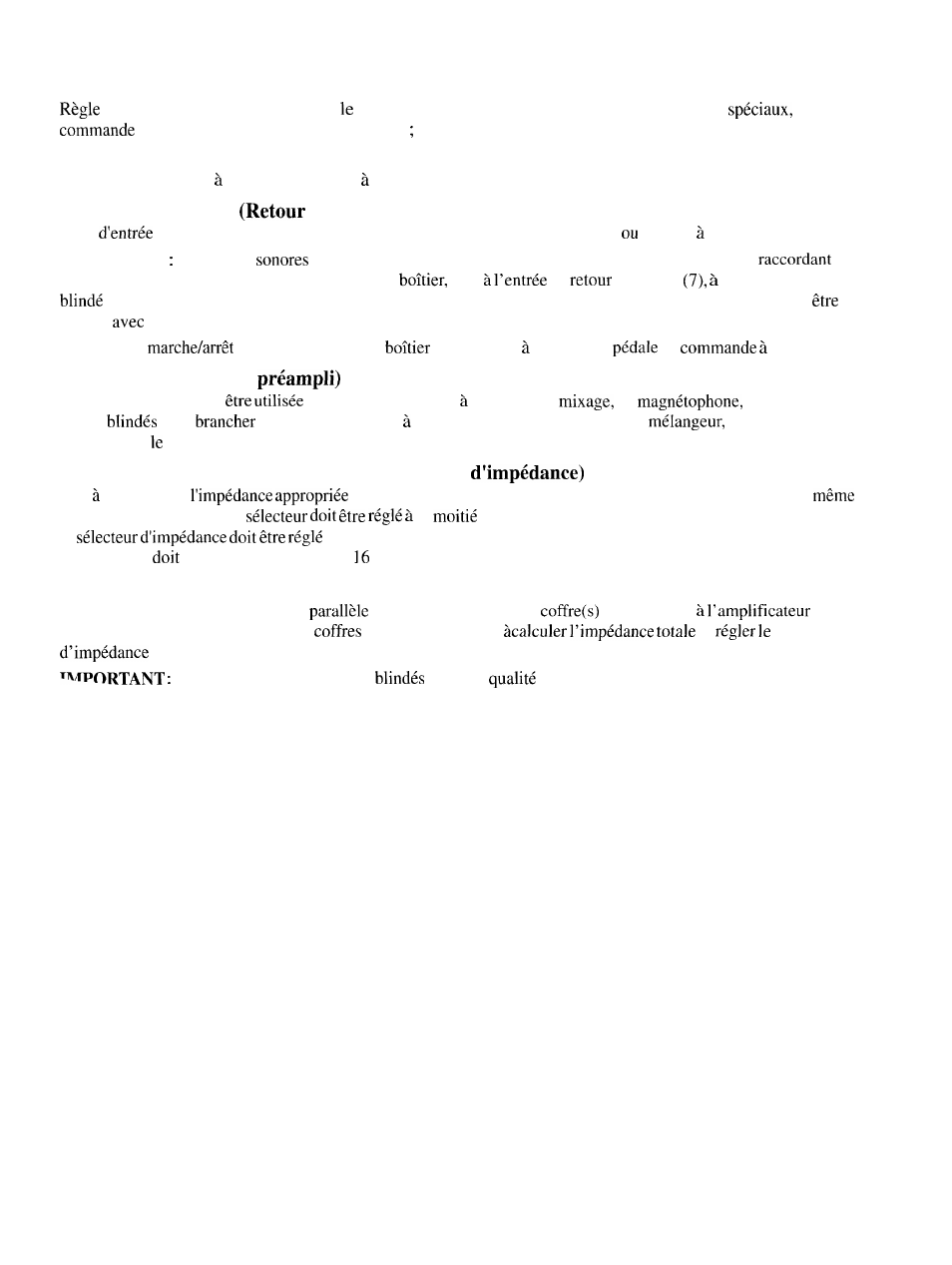 Règle le spéciaux,
commande ;

à à

(Retour
d'entrée ou à
: sonores raccordant
boîtier, à l'entrée retour (7), à
blindé être
avec
marche/arrêt boîtier à pédale commande à

préampli)
être utilisée à mixage, magnétophone,
blindés brancher à mélangeur,
le

d'impédance)
à l'impédance appropriée même
sélecteur doit être réglé à moitié
sélecteur d'impédance doit être réglé
doit 16

parallèle coffre(s) à l'amplificateur
coffres à calculer l'impédance totale régler le
d'impédance
IMPORTANT: blindés qualité